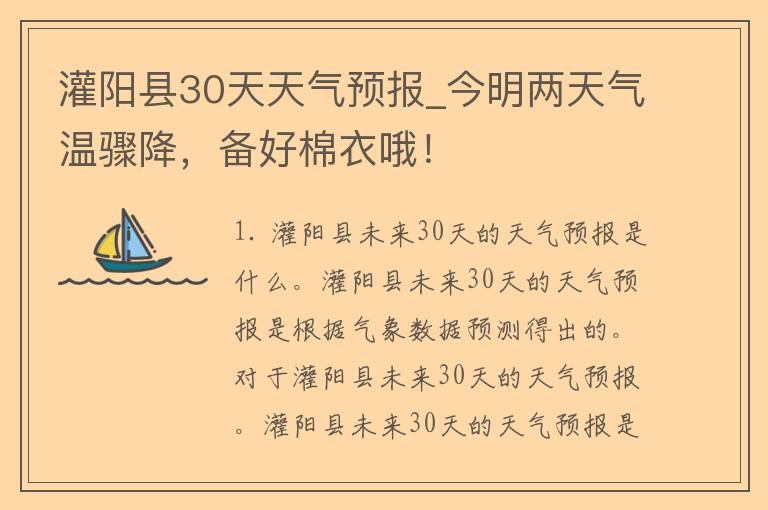 灌阳县30天天气预报_今明两天气温骤降，备好棉衣哦！

1. 灌阳县未来30天的天气预报是什么。灌阳县未来30天的天气预报是根据气象数据预测得出的。对于灌阳县未来30天的天气预报。灌阳县未来30天的天气预报是